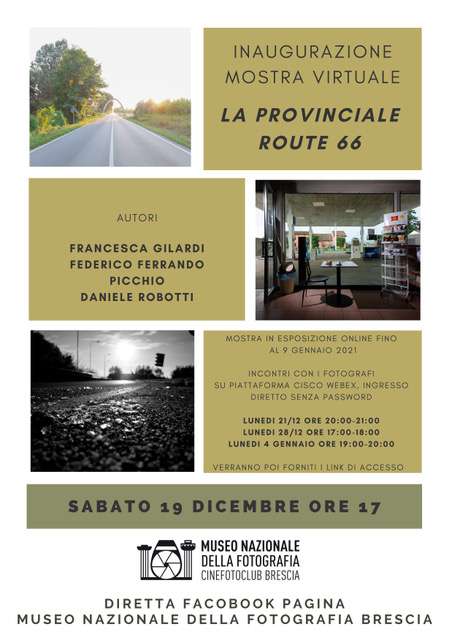 INAUGURAZIONE MOSTRA VIRTUALE

LA PROVINCIALE ROUTE 66

AUTORI

FRANCESCA GILARDI
FEDERICO FERRANDO
PICCHIO
DANIELE ROBOTTI

MOSTRA IN ESPOSIZIONE ONLINE FINO AL 9 GENNAIO 2021

INCONTRI CON I FOTOGRAFI SU PIATTAFORMA CISCO WEBEX, INGRESSO DIRETTO SENZA PASSWORD

LUNEDI 21/12 ORE 20:00-21:00
LUNEDI 28/12 ORE 17:00-18:00
LUNEDI 4 GENNAIO ORE 19:00-20:00

VERRANNO POI FORNITI I LINK DI ACCESSO

SABATO 19 DICEMBRE ORE 17

MUSEO NAZIONALE DELLA FOTOGRAFIA
CINEFOTOCLUB BRESCIA

DIRETTA FACOBOOK PAGINA
MUSEO NAZIONALE DELLA FOTOGRAFIA BRESCIA